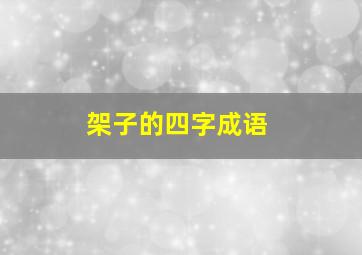 架子的四字成语